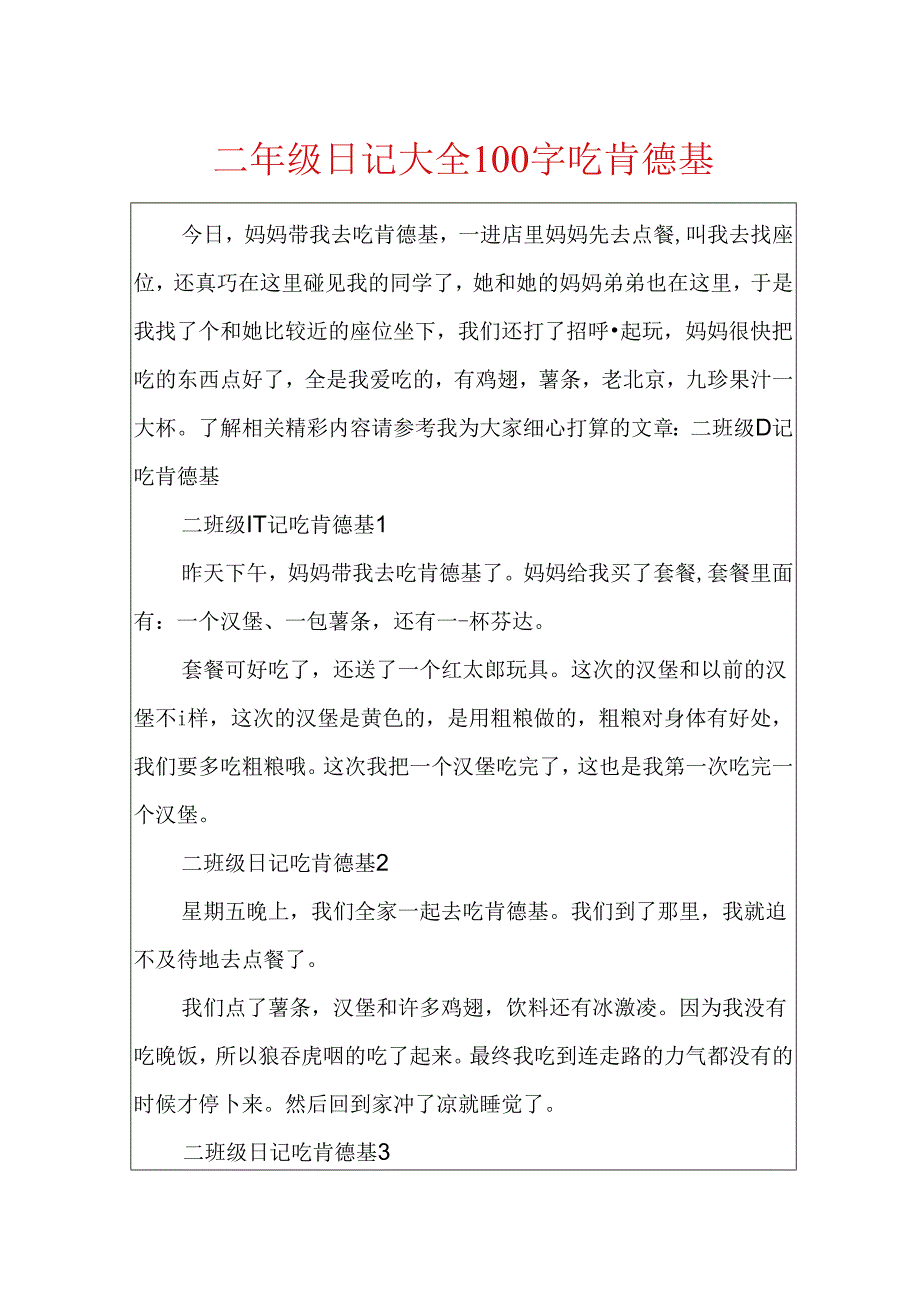 二年级日记大全100字吃肯德基

今日，妈妈带我去吃肯德基，一进店里妈妈先去点餐,叫我去找座位，还真巧在这里碰见我的同学了，她和她的妈妈弟弟也在这里，于是我找了个和她比较近的座位坐下，我们还打了招呼•起玩，妈妈很快把吃的东西点好了，全是我爱吃的，有鸡翅，薯条，老北京，九珍果汁一大杯。了解相关精彩内容请参考我为大家细心打算的文章：二班级D记吃肯德基

二班级IT记吃肯德基1

昨天下午，妈妈带我去吃肯德基了。妈妈给我买了套餐,套餐里面有：一个汉堡、一包薯条，还有一-杯芬达。

套餐可好吃了，还送了一个红太郎玩具。这次的汉堡和以前的汉堡不i样，这次的汉堡是黄色的，是用粗粮做的，粗粮对身体有好处，我们要多吃粗粮哦。这次我把一个汉堡吃完了，这也是我第一次吃完一个汉堡。

二班级日记吃肯德基2

星期五晚上，我们全家一起去吃肯德基。我们到了那里，我就迫不及待地去点餐了。

我们点了薯条，汉堡和许多鸡翅，饮料还有冰激凌。因为我没有吃晚饭，所以狼吞虎咽的吃了起来。最终我吃到连走路的力气都没有的时候才停卜来。然后回到家冲了凉就睡觉了。

二班级日记吃肯德基3